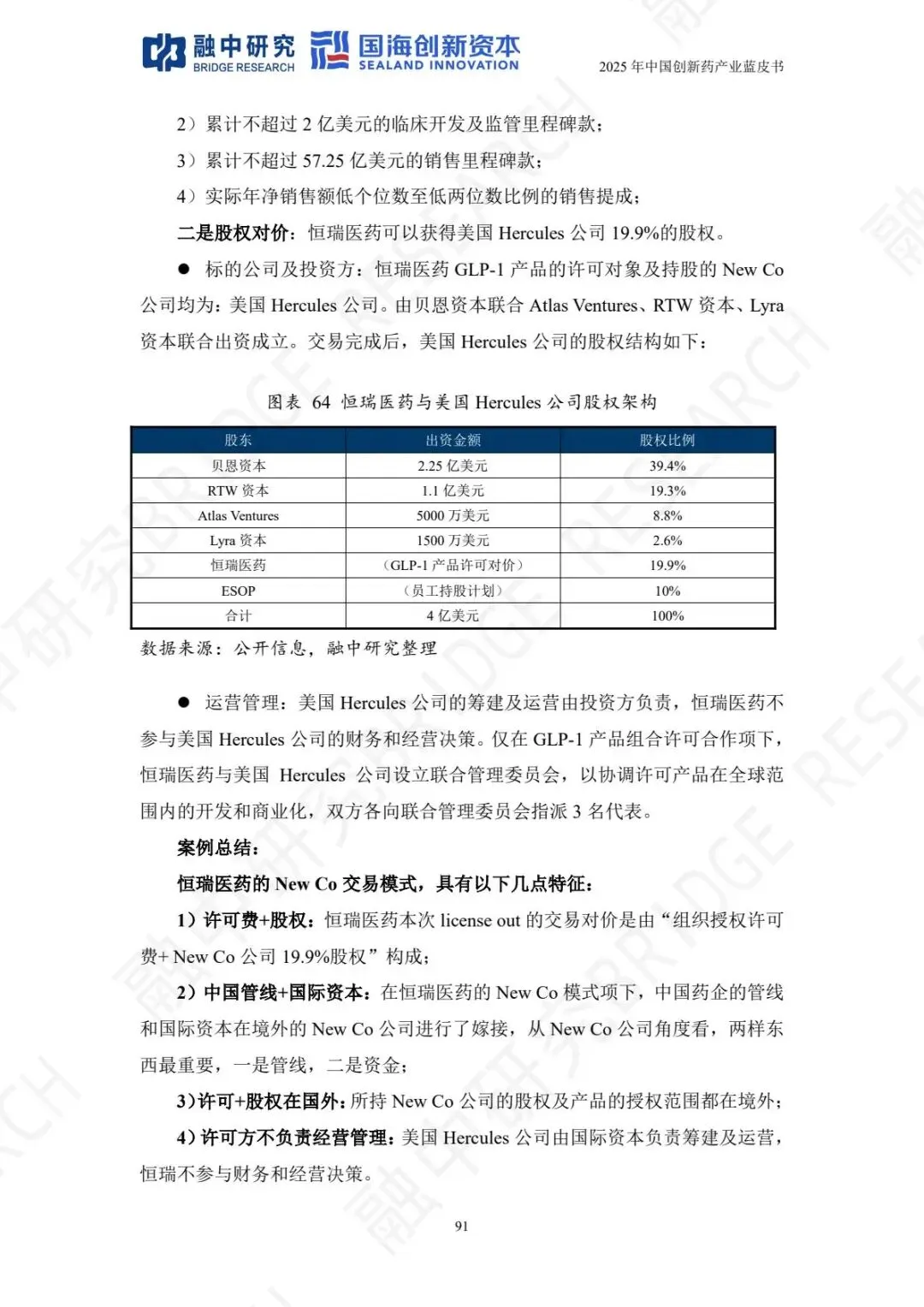 融中研究 BRIDGE RESEARCH 国海创新资本 SEALAND INNOVATION

2025 年中国创新药产业蓝皮书

2）累计不超过 2 亿美元的临床开发及监管里程碑款；

3）累计不超过 57.25 亿美元的销售里程碑款；

4）实际年净销售额低个位数至低两位数比例的销售提成；

二是股权对价：恒瑞医药可以获得美国 Hercules 公司 19.9%的股权。

● 标的公司及投资方：恒瑞医药 GLP-1 产品的许可对象及持股的 New Co 公司均为：美国 Hercules 公司。由贝恩资本联合 Atlas Ventures、RTW 资本、Lyra 资本联合出资成立。交易完成后，美国 Hercules 公司的股权结构如下：

图表 64 恒瑞医药与美国 Hercules 公司股权架构

| 股东 | 出资金额 | 股权比例 |
|---|---|---|
| 贝恩资本 | 2.25 亿美元 | 39.4% |
| RTW 资本 | 1.1 亿美元 | 19.3% |
| Atlas Ventures | 5000 万美元 | 8.8% |
| Lyra 资本 | 1500 万美元 | 2.6% |
| 恒瑞医药 | （GLP-1 产品许可对价） | 19.9% |
| ESOP | （员工持股计划） | 10% |
| 合计 | 4 亿美元 | 100% |

数据来源：公开信息，融中研究整理

● 运营管理：美国 Hercules 公司的筹建及运营由投资方负责，恒瑞医药不参与美国 Hercules 公司的财务和经营决策。仅在 GLP-1 产品组合许可合作项下，恒瑞医药与美国 Hercules 公司设立联合管理委员会，以协调许可产品在全球范围内的开发和商业化，双方各向联合管理委员会指派 3 名代表。

案例总结：

恒瑞医药的 New Co 交易模式，具有以下几点特征：

1）许可费+股权：恒瑞医药本次 license out 的交易对价是由“组织授权许可费+ New Co 公司 19.9%股权”构成；

2）中国管线+国际资本：在恒瑞医药的 New Co 模式项下，中国药企的管线和国际资本在境外的 New Co 公司进行了嫁接，从 New Co 公司角度看，两样东西最重要，一是管线，二是资金；

3）许可+股权在国外：所持 New Co 公司的股权及产品的授权范围都在境外；

4）许可方不负责经营管理：美国 Hercules 公司由国际资本负责筹建及运营，恒瑞不参与财务和经营决策。

91